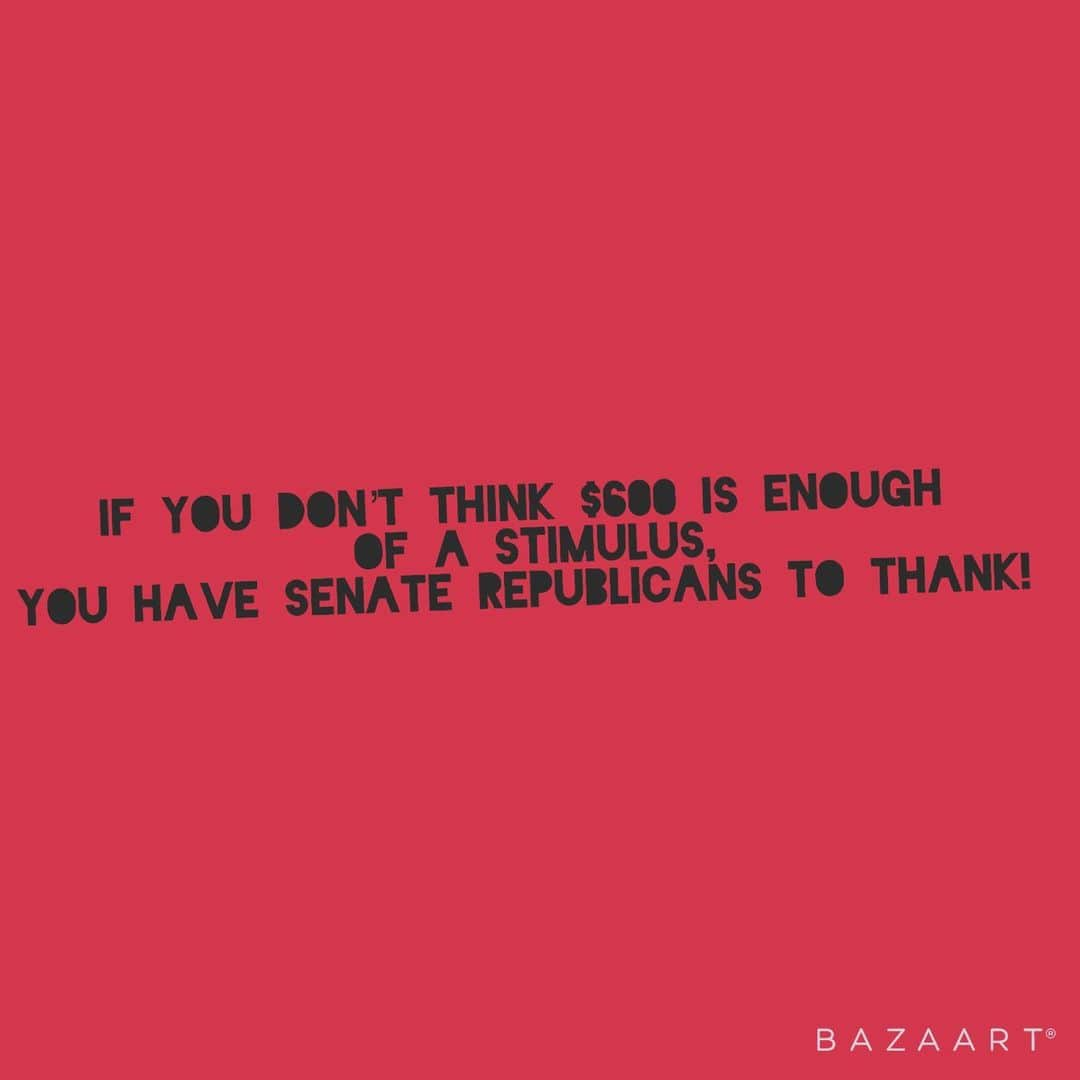 IF YOU DON'T THINK \$600 IS ENOUGH OF A STIMULUS,
YOU HAVE SENATE REPUBLICANS TO THANK!

BAZAART®